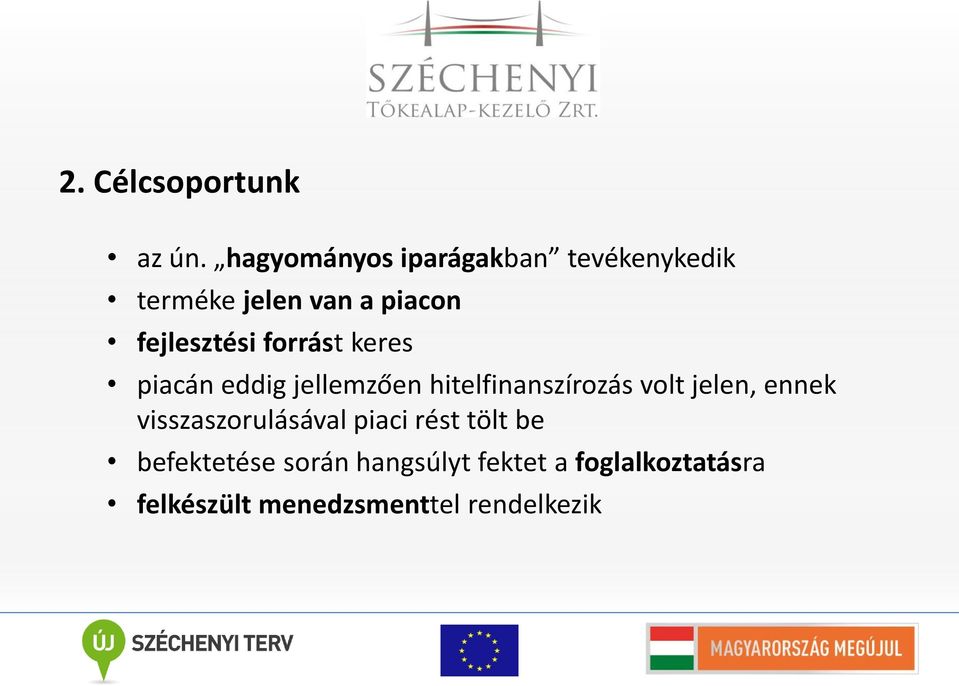 SZÉCHENYI
TŐKEALAP-KEZELŐ ZRT.

2. Célcsoportunk

• az ún. „hagyományos iparágakban” tevékenykedik
• terméke jelen van a piacon
• fejlesztési forrást keres
• piacán eddig jellemzően hitelfinanszírozás volt jelen, ennek visszaszorulásával piaci rést tölt be
• befektetése során hangsúlyt fektet a foglalkoztatásra
• felkészült menedzsmenttel rendelkezik

ÚJ SZÉCHENYI TERV

MAGYARORSZÁG MEGÚJUL